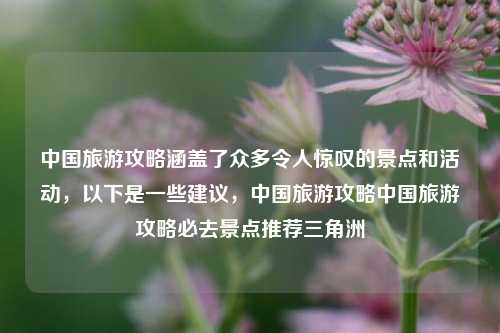 中国旅游攻略涵盖了众多令人惊叹的景点和活动，以下是一些建议，中国旅游攻略中国旅游攻略必去景点推荐三角洲